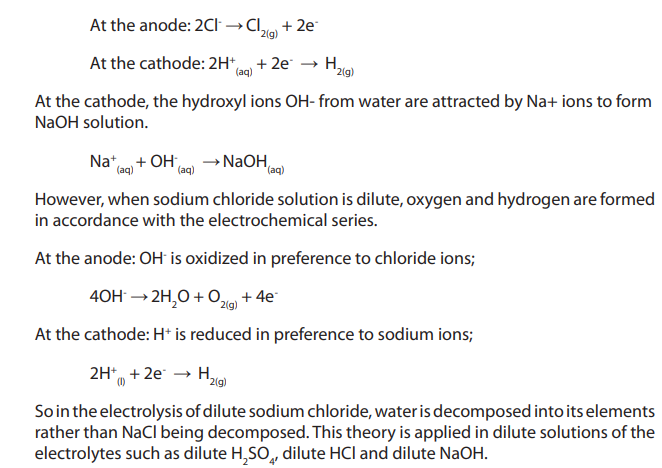 At the anode: $2Cl^- \rightarrow Cl_{2(g)} + 2e^-$

At the cathode: $2H^+_{(aq)} + 2e^- \rightarrow H_{2(g)}$

At the cathode, the hydroxyl ions OH- from water are attracted by Na+ ions to form NaOH solution.

$Na^+_{(aq)} + OH^-_{(aq)} \rightarrow NaOH_{(aq)}$

However, when sodium chloride solution is dilute, oxygen and hydrogen are formed in accordance with the electrochemical series.

At the anode: $OH^-$ is oxidized in preference to chloride ions;

$4OH^- \rightarrow 2H_2O + O_{2(g)} + 4e^-$

At the cathode: $H^+$ is reduced in preference to sodium ions;

$2H^+_{(l)} + 2e^- \rightarrow H_{2(g)}$

So in the electrolysis of dilute sodium chloride, water is decomposed into its elements rather than NaCl being decomposed. This theory is applied in dilute solutions of the electrolytes such as dilute $H_2SO_4$, dilute HCl and dilute NaOH.